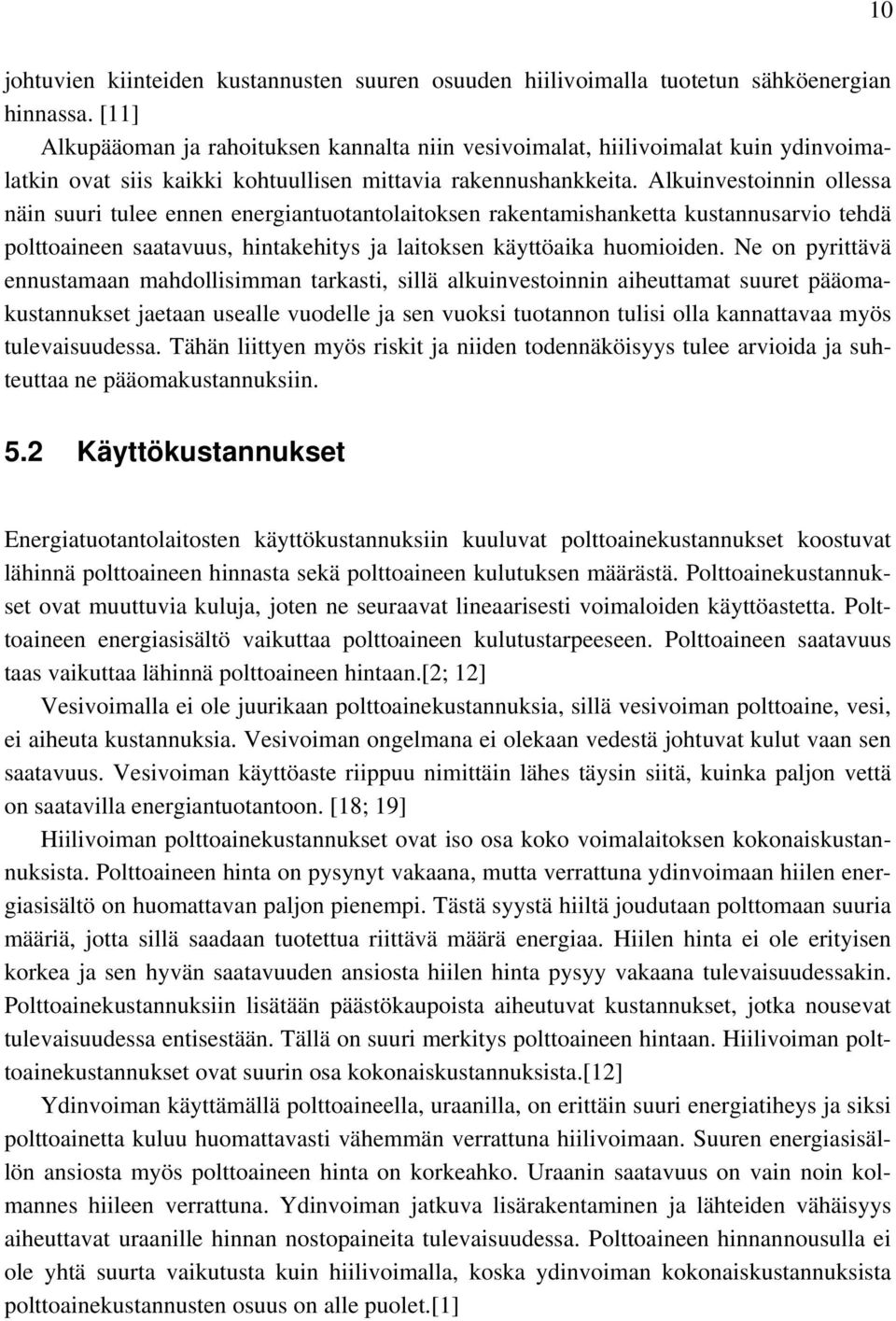 10

johtuvien kiinteiden kustannusten suuren osuuden hiilivoimalla tuotetun sähköenergian hinnassa. [11]

Alkupääoman ja rahoituksen kannalta niin vesivoimalat, hiilivoimalat kuin ydinvoimalatkin ovat siis kaikki kohtuullisen mittavia rakennushankkeita. Alkuinvestoinnin ollessa näin suuri tulee ennen energiantuotantolaitoksen rakentamishanketta kustannusarvio tehdä polttoaineen saatavuus, hintakehitys ja laitoksen käyttöaika huomioiden. Ne on pyrittävä ennustamaan mahdollisimman tarkasti, sillä alkuinvestoinnin aiheuttamat suuret pääomakustannukset jaetaan usealle vuodelle ja sen vuoksi tuotannon tulisi olla kannattavaa myös tulevaisuudessa. Tähän liittyen myös riskit ja niiden todennäköisyys tulee arvioida ja suhteuttaa ne pääomakustannuksiin.

5.2 Käyttökustannukset

Energiatuotantolaitosten käyttökustannuksiin kuuluvat polttoainekustannukset koostuvat lähinnä polttoaineen hinnasta sekä polttoaineen kulutuksen määrästä. Polttoainekustannukset ovat muuttuvia kuluja, joten ne seuraavat lineaarisesti voimaloiden käyttöastetta. Polttoaineen energiasisältö vaikuttaa polttoaineen kulutustarpeeseen. Polttoaineen saatavuus taas vaikuttaa lähinnä polttoaineen hintaan.[2; 12]

Vesivoimalla ei ole juurikaan polttoainekustannuksia, sillä vesivoiman polttoaine, vesi, ei aiheuta kustannuksia. Vesivoiman ongelmana ei olekaan vedestä johtuvat kulut vaan sen saatavuus. Vesivoiman käyttöaste riippuu nimittäin lähes täysin siitä, kuinka paljon vettä on saatavilla energiantuotantoon. [18; 19]

Hiilivoiman polttoainekustannukset ovat iso osa koko voimalaitoksen kokonaiskustannuksista. Polttoaineen hinta on pysynyt vakaana, mutta verrattuna ydinvoimaan hiilen energiasisältö on huomattavan paljon pienempi. Tästä syystä hiiltä joudutaan polttomaan suuria määriä, jotta sillä saadaan tuotettua riittävä määrä energiaa. Hiilen hinta ei ole erityisen korkea ja sen hyvän saatavuuden ansiosta hiilen hinta pysyy vakaana tulevaisuudessakin. Polttoainekustannuksiin lisätään päästökaupoista aiheutuvat kustannukset, jotka nousevat tulevaisuudessa entisestään. Tällä on suuri merkitys polttoaineen hintaan. Hiilivoiman polttoainekustannukset ovat suurin osa kokonaiskustannuksista.[12]

Ydinvoiman käyttämällä polttoaineella, uraanilla, on erittäin suuri energiatiheys ja siksi polttoainetta kuluu huomattavasti vähemmän verrattuna hiilivoimaan. Suuren energiasisällön ansiosta myös polttoaineen hinta on korkeahko. Uraanin saatavuus on vain noin kolmannes hiileen verrattuna. Ydinvoiman jatkuva lisärakentaminen ja lähteiden vähäisyys aiheuttavat uraanille hinnan nostopaineita tulevaisuudessa. Polttoaineen hinnannousulla ei ole yhtä suurta vaikutusta kuin hiilivoimalla, koska ydinvoiman kokonaiskustannuksista polttoainekustannusten osuus on alle puolet.[1]